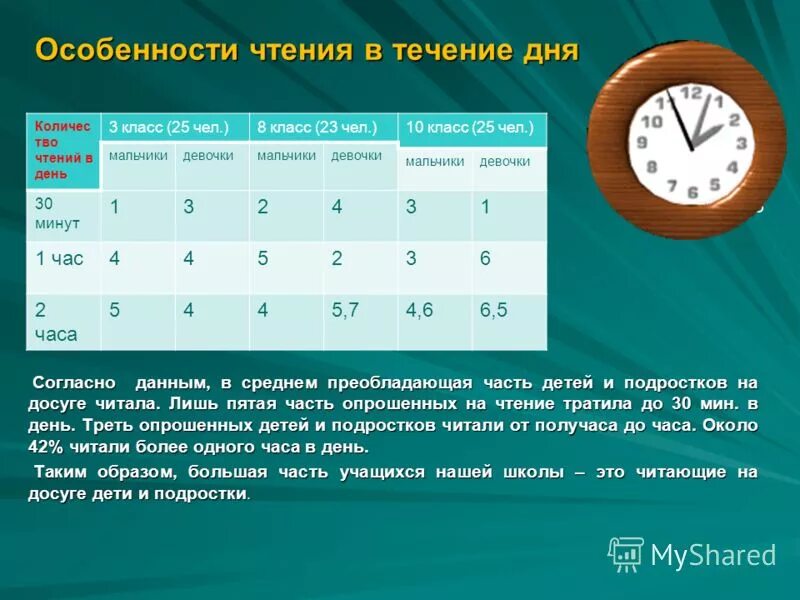 Особенности чтения в течение дня

| Количество чтений в день | 3 класс (25 чел.) | | 8 класс (23 чел.) | | 10 класс (25 чел.) | |
|---|---|---|---|---|---|---|
| | мальчики | девочки | мальчики | девочки | мальчики | девочки |
| 30 минут | 1 | 3 | 2 | 4 | 3 | 1 |
| 1 час | 4 | 4 | 5 | 2 | 3 | 6 |
| 2 часа | 5 | 4 | 4 | 5,7 | 4,6 | 6,5 |

12 1 2 3 4 5 6 7 8 9 10 11

Согласно данным, в среднем преобладающая часть детей и подростков на досуге читала. Лишь пятая часть опрошенных на чтение тратила до 30 мин. в день. Треть опрошенных детей и подростков читали от получаса до часа. Около 42% читали более одного часа в день.

Таким образом, большая часть учащихся нашей школы – это читающие на досуге дети и подростки.

MyShared